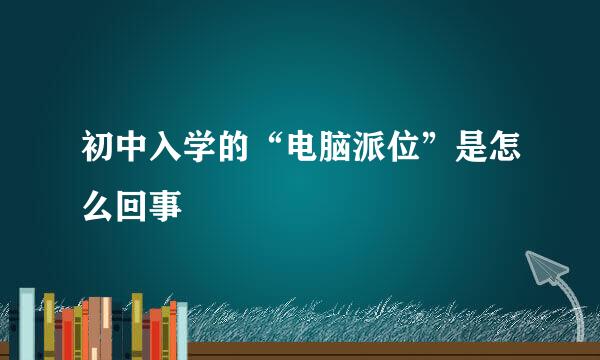 初中入学的“电脑派位”是怎么回事